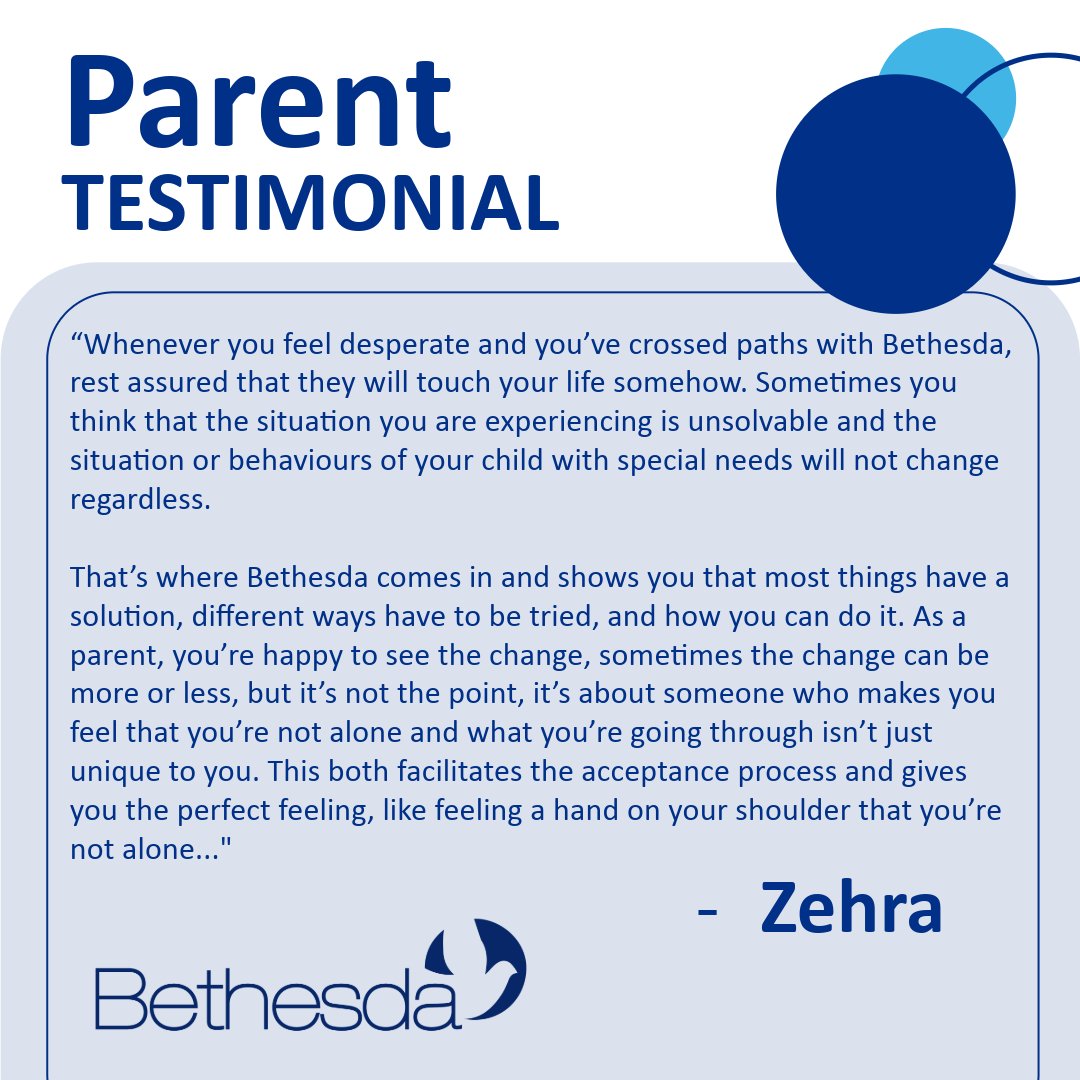 Parent
TESTIMONIAL

“Whenever you feel desperate and you’ve crossed paths with Bethesda, rest assured that they will touch your life somehow. Sometimes you think that the situation you are experiencing is unsolvable and the situation or behaviours of your child with special needs will not change regardless.

That’s where Bethesda comes in and shows you that most things have a solution, different ways have to be tried, and how you can do it. As a parent, you’re happy to see the change, sometimes the change can be more or less, but it’s not the point, it’s about someone who makes you feel that you’re not alone and what you’re going through isn’t just unique to you. This both facilitates the acceptance process and gives you the perfect feeling, like feeling a hand on your shoulder that you’re not alone..."

- Zehra

Bethesda